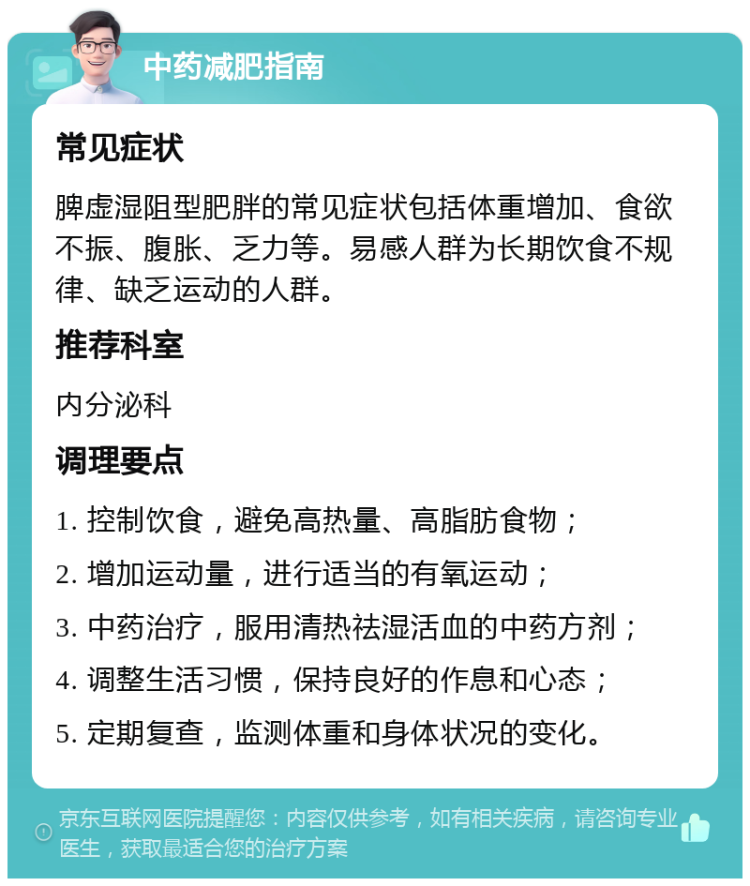 中药减肥指南

常见症状

脾虚湿阻型肥胖的常见症状包括体重增加、食欲不振、腹胀、乏力等。易感人群为长期饮食不规律、缺乏运动的人群。

推荐科室

内分泌科

调理要点

1. 控制饮食，避免高热量、高脂肪食物；

2. 增加运动量，进行适当的有氧运动；

3. 中药治疗，服用清热祛湿活血的中药方剂；

4. 调整生活习惯，保持良好的作息和心态；

5. 定期复查，监测体重和身体状况的变化。

京东互联网医院提醒您：内容仅供参考，如有相关疾病，请咨询专业医生，获取最适合您的治疗方案